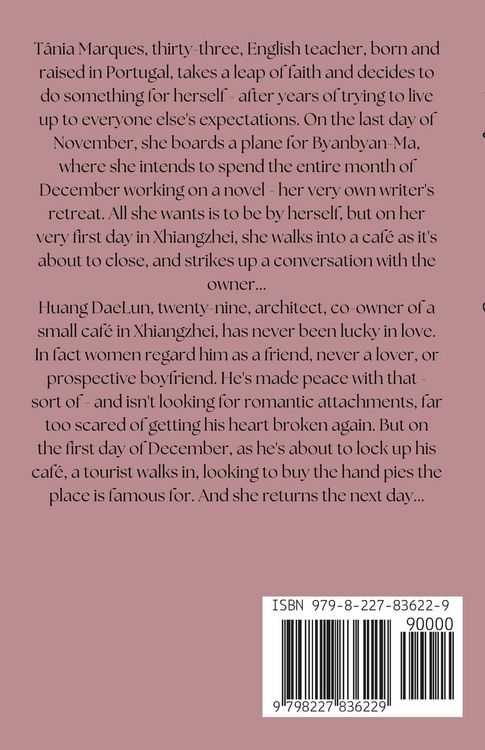 Tânia Marques, thirty-three, English teacher, born and raised in Portugal, takes a leap of faith and decides to do something for herself - after years of trying to live up to everyone else's expectations. On the last day of November, she boards a plane for Byanbyan-Ma, where she intends to spend the entire month of December working on a novel - her very own writer's retreat. All she wants is to be by herself, but on her very first day in Xhiangzhei, she walks into a café as it's about to close, and strikes up a conversation with the owner...
Huang DaeLun, twenty-nine, architect, co-owner of a small café in Xhiangzhei, has never been lucky in love. In fact women regard him as a friend, never a lover, or prospective boyfriend. He's made peace with that - sort of - and isn't looking for romantic attachments, far too scared of getting his heart broken again. But on the first day of December, as he's about to lock up his café, a tourist walks in, looking to buy the hand pies the place is famous for. And she returns the next day...

ISBN 979-8-227-83622-9
90000
9 798227 836229